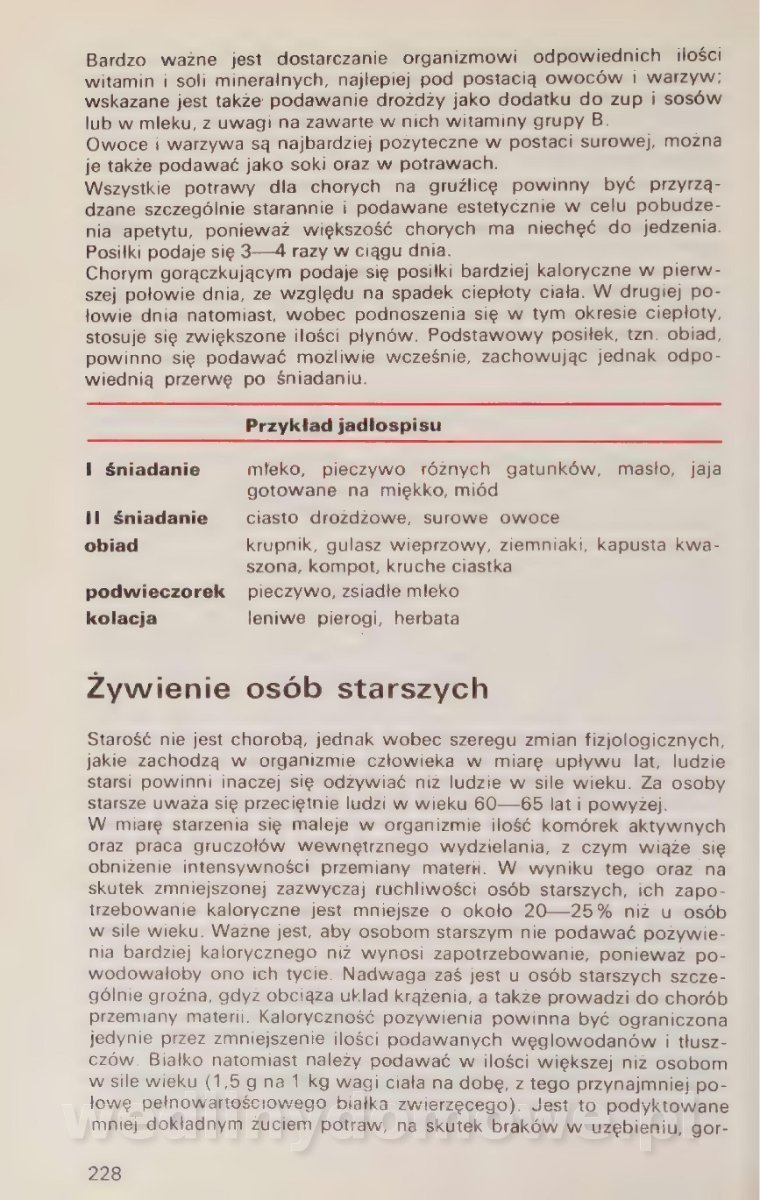 Bardzo ważne jest dostarczanie organizmowi odpowiednich ilości witamin i soli mineralnych, najlepiej pod postacią owoców i warzyw; wskazane jest także podawanie drożdży jako dodatku do zup i sosów lub w mleku, z uwagi na zawarte w nich witaminy grupy B.
Owoce i warzywa są najbardziej pożyteczne w postaci surowej, można je także podawać jako soki oraz w potrawach.
Wszystkie potrawy dla chorych na gruźlicę powinny być przyrządzane szczególnie starannie i podawane estetycznie w celu pobudzenia apetytu, ponieważ większość chorych ma niechęć do jedzenia. Posiłki podaje się 3—4 razy w ciągu dnia.
Chorym gorączkującym podaje się posiłki bardziej kaloryczne w pierwszej połowie dnia, ze względu na spadek ciepłoty ciała. W drugiej połowie dnia natomiast, wobec podnoszenia się w tym okresie ciepłoty, stosuje się zwiększone ilości płynów. Podstawowy posiłek, tzn. obiad, powinno się podawać możliwie wcześnie, zachowując jednak odpowiednią przerwę po śniadaniu.

Przykład jadłospisu

| | |
|---|---|
| I śniadanie | mleko, pieczywo różnych gatunków, masło, jaja gotowane na miękko, miód |
| II śniadanie | ciasto drożdżowe, surowe owoce |
| obiad | krupnik, gulasz wieprzowy, ziemniaki, kapusta kwaszona, kompot, kruche ciastka |
| podwieczorek | pieczywo, zsiadłe mleko |
| kolacja | leniwe pierogi, herbata |

Żywienie osób starszych

Starość nie jest chorobą, jednak wobec szeregu zmian fizjologicznych, jakie zachodzą w organizmie człowieka w miarę upływu lat, ludzie starsi powinni inaczej się odżywiać niż ludzie w sile wieku. Za osoby starsze uważa się przeciętnie ludzi w wieku 60—65 lat i powyżej.
W miarę starzenia się maleje w organizmie ilość komórek aktywnych oraz praca gruczołów wewnętrznego wydzielania, z czym wiąże się obniżenie intensywności przemiany materii. W wyniku tego oraz na skutek zmniejszonej zazwyczaj ruchliwości osób starszych, ich zapotrzebowanie kaloryczne jest mniejsze o około 20—25% niż u osób w sile wieku. Ważne jest, aby osobom starszym nie podawać pożywienia bardziej kalorycznego niż wynosi zapotrzebowanie, ponieważ powodowałoby ono ich tycie. Nadwaga zaś jest u osób starszych szczególnie groźna, gdyż obciąża układ krążenia, a także prowadzi do chorób przemiany materii. Kaloryczność pożywienia powinna być ograniczona jedynie przez zmniejszenie ilości podawanych węglowodanów i tłuszczów. Białko natomiast należy podawać w ilości większej niż osobom w sile wieku (1,5 g na 1 kg wagi ciała na dobę, z tego przynajmniej połowę pełnowartościowego białka zwierzęcego). Jest to podyktowane mniej dokładnym żuciem potraw, na skutek braków w uzębieniu, gor-

228